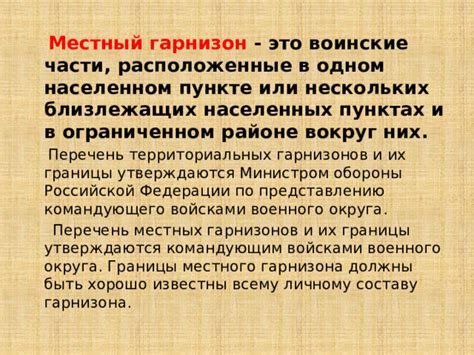 Местный гарнизон - это воинские части, расположенные в одном населенном пункте или нескольких близлежащих населенных пунктах и в ограниченном районе вокруг них.

Перечень территориальных гарнизонов и их границы утверждаются Министром обороны Российской Федерации по представлению командующего войсками военного округа.

Перечень местных гарнизонов и их границы утверждаются командующим войсками военного округа. Границы местного гарнизона должны быть хорошо известны всему личному составу гарнизона.